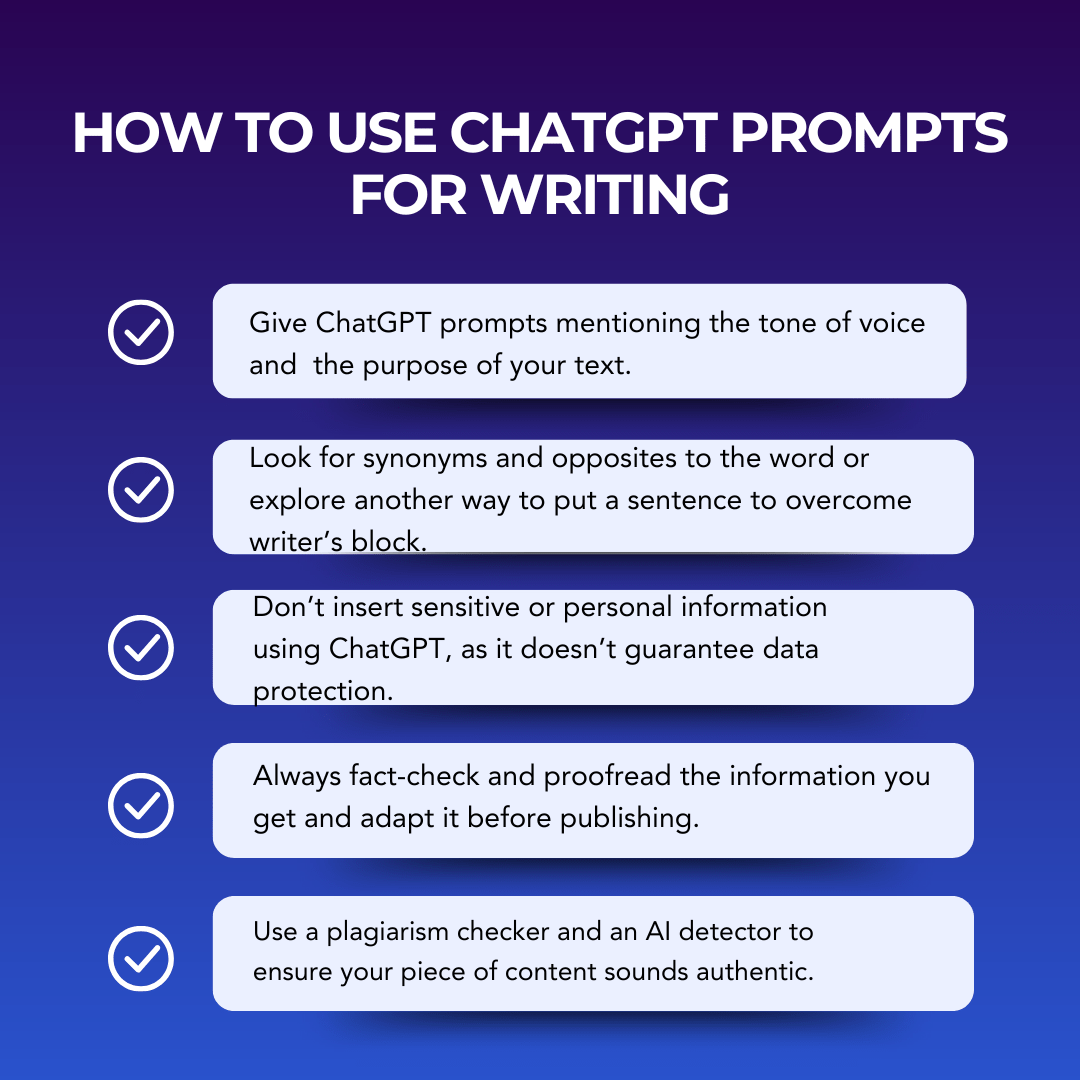 HOW TO USE CHATGPT PROMPTS FOR WRITING

Give ChatGPT prompts mentioning the tone of voice and the purpose of your text.

Look for synonyms and opposites to the word or explore another way to put a sentence to overcome writer's block.

Don't insert sensitive or personal information using ChatGPT, as it doesn't guarantee data protection.

Always fact-check and proofread the information you get and adapt it before publishing.

Use a plagiarism checker and an AI detector to ensure your piece of content sounds authentic.